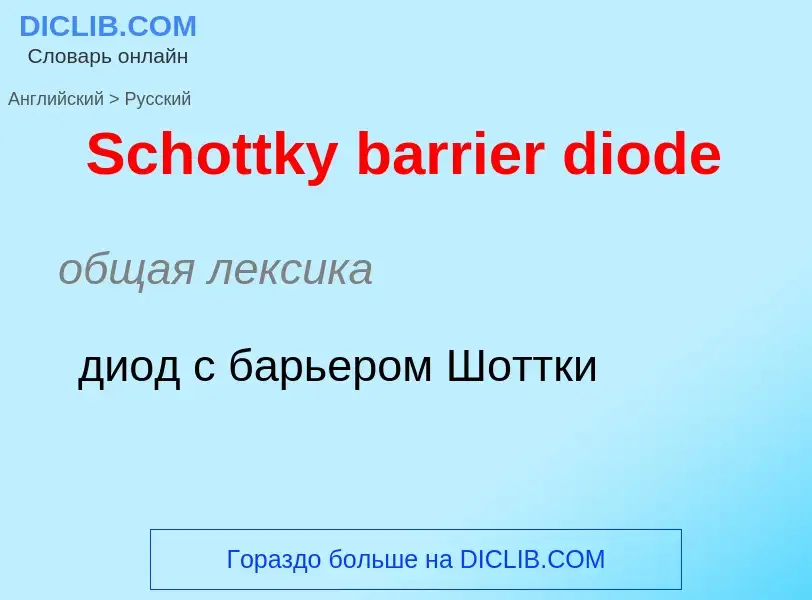 DICLIB.COM
Словарь онлайн

Английский > Русский

Schottky barrier diode

общая лексика

диод с барьером Шоттки

Гораздо больше на DICLIB.COM